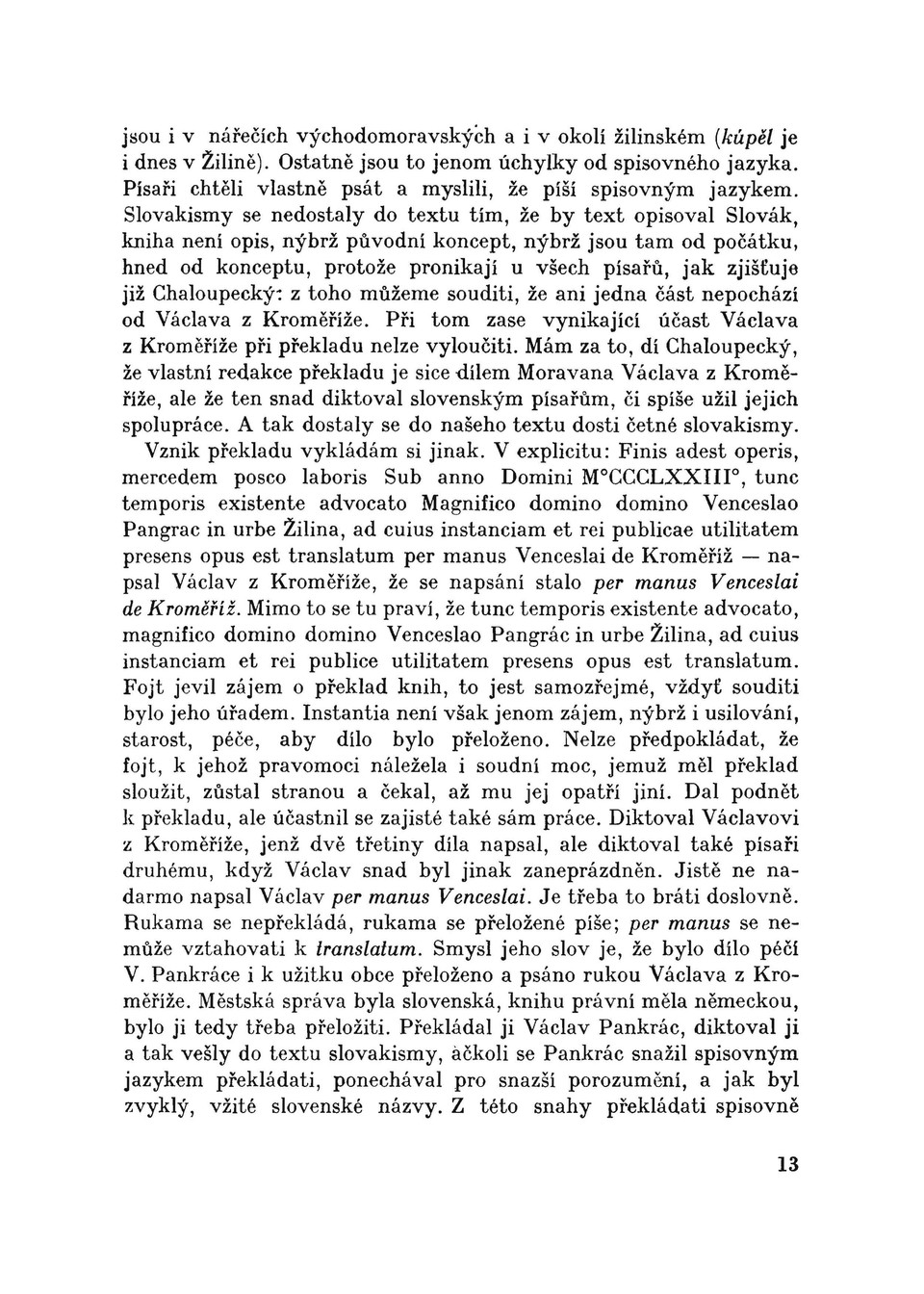 jsou i v nářečích východomoravských a i v okolí žilinském (kúpěl je i dnes v Žilině). Ostatně jsou to jenom úchylky od spisovného jazyka. Písaři chtěli vlastně psát a myslili, že píší spisovným jazykem. Slovakismy se nedostaly do textu tím, že by text opisoval Slovák, kniha není opis, nýbrž původní koncept, nýbrž jsou tam od počátku, hned od konceptu, protože pronikají u všech písařů, jak zjišťuje již Chaloupecký: z toho můžeme souditi, že ani jedna část nepochází od Václava z Kroměříže. Při tom zase vynikající účast Václava z Kroměříže při překladu nelze vyloučiti. Mám za to, dí Chaloupecký, že vlastní redakce překladu je sice dílem Moravana Václava z Kroměříže, ale že ten snad diktoval slovenským písařům, či spíše užil jejich spolupráce. A tak dostaly se do našeho textu dosti četné slovakismy.

Vznik překladu vykládám si jinak. V explicitu: Finis adest operis, mercedem posco laboris Sub anno Domini M°CCCLXXIII°, tunc temporis existente advocato Magnifico domino domino Venceslao Pangrac in urbe Žilina, ad cuius instanciam et rei publicae utilitatem presens opus est translatum per manus Venceslai de Kroměříž — napsal Václav z Kroměříže, že se napsání stalo per manus Venceslai de Kroměříž. Mimo to se tu praví, že tunc temporis existente advocato, magnifico domino domino Venceslao Pangrác in urbe Žilina, ad cuius instanciam et rei publice utilitatem presens opus est translatum. Fojt jevil zájem o překlad knih, to jest samozřejmé, vždyť souditi bylo jeho úřadem. Instantia není však jenom zájem, nýbrž i usilování, starost, péče, aby dílo bylo přeloženo. Nelze předpokládat, že fojt, k jehož pravomoci náležela i soudní moc, jemuž měl překlad sloužit, zůstal stranou a čekal, až mu jej opatří jiní. Dal podnět k překladu, ale účastnil se zajisté také sám práce. Diktoval Václavovi z Kroměříže, jenž dvě třetiny díla napsal, ale diktoval také písaři druhému, když Václav snad byl jinak zaneprázdněn. Jistě ne nadarmo napsal Václav per manus Venceslai. Je třeba to bráti doslovně. Rukama se nepřekládá, rukama se přeložené píše; per manus se nemůže vztahovati k translatum. Smysl jeho slov je, že bylo dílo péčí V. Pankráce i k užitku obce přeloženo a psáno rukou Václava z Kroměříže. Městská správa byla slovenská, knihu právní měla německou, bylo ji tedy třeba přeložiti. Překládal ji Václav Pankrác, diktoval ji a tak vešly do textu slovakismy, ačkoli se Pankrác snažil spisovným jazykem překládati, ponechával pro snazší porozumění, a jak byl zvyklý, vžité slovenské názvy. Z této snahy překládati spisovně

13